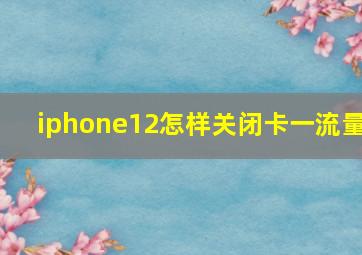 iphone12怎样关闭卡一流量